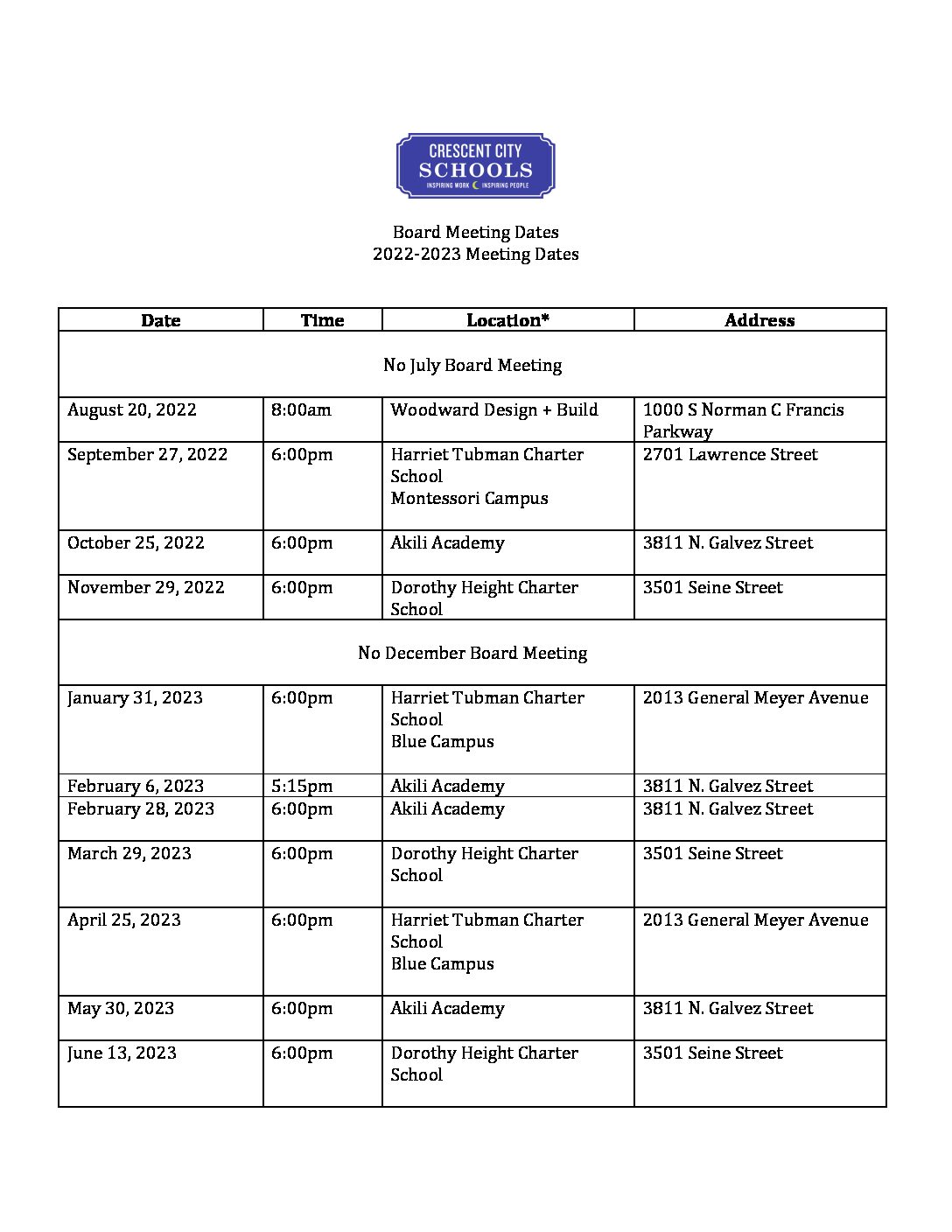 CRESCENT CITY
SCHOOLS
INSPIRING WORK INSPIRING PEOPLE

Board Meeting Dates
2022-2023 Meeting Dates

| Date | Time | Location* | Address |
|---|---|---|---|
| No July Board Meeting | | | |
| August 20, 2022 | 8:00am | Woodward Design + Build | 1000 S Norman C Francis Parkway |
| September 27, 2022 | 6:00pm | Harriet Tubman Charter School Montessori Campus | 2701 Lawrence Street |
| October 25, 2022 | 6:00pm | Akili Academy | 3811 N. Galvez Street |
| November 29, 2022 | 6:00pm | Dorothy Height Charter School | 3501 Seine Street |
| No December Board Meeting | | | |
| January 31, 2023 | 6:00pm | Harriet Tubman Charter School Blue Campus | 2013 General Meyer Avenue |
| February 6, 2023 | 5:15pm | Akili Academy | 3811 N. Galvez Street |
| February 28, 2023 | 6:00pm | Akili Academy | 3811 N. Galvez Street |
| March 29, 2023 | 6:00pm | Dorothy Height Charter School | 3501 Seine Street |
| April 25, 2023 | 6:00pm | Harriet Tubman Charter School Blue Campus | 2013 General Meyer Avenue |
| May 30, 2023 | 6:00pm | Akili Academy | 3811 N. Galvez Street |
| June 13, 2023 | 6:00pm | Dorothy Height Charter School | 3501 Seine Street |